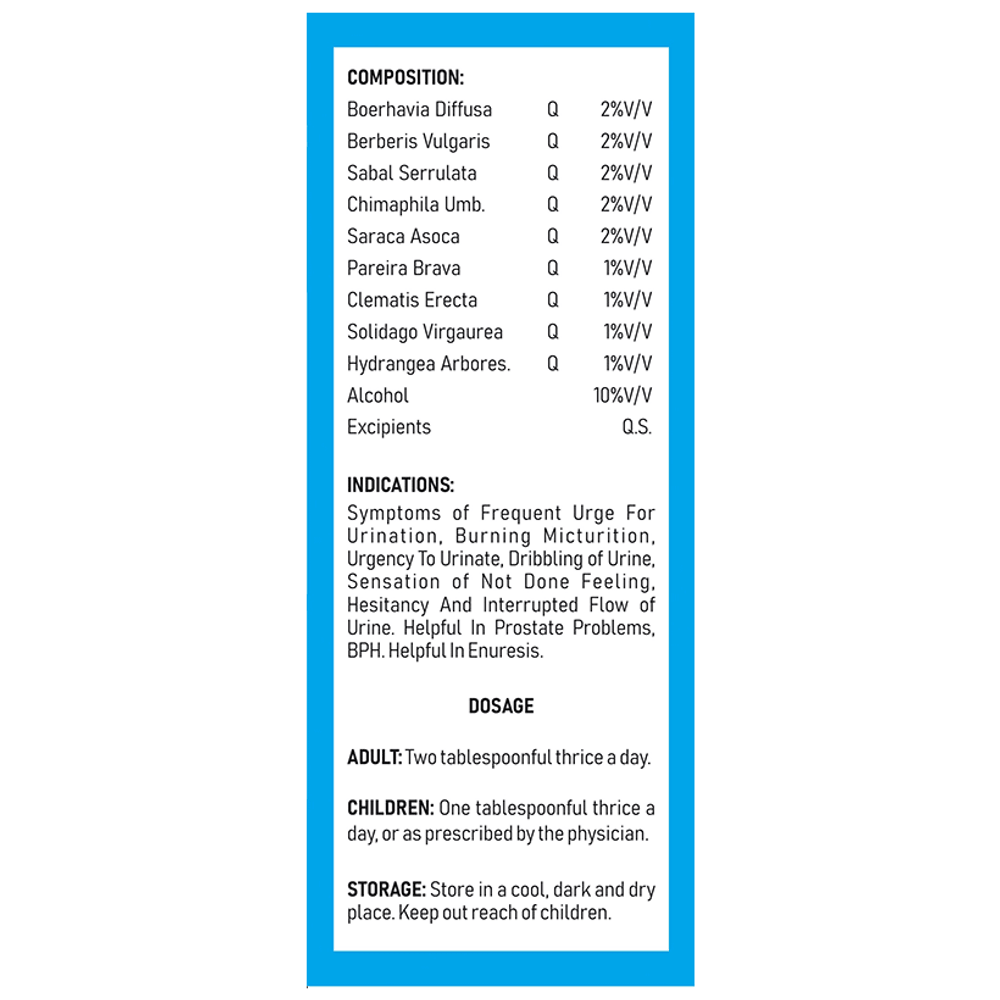 COMPOSITION:

| | | |
|---|---|---|
| Boerhavia Diffusa | Q | 2%V/V |
| Berberis Vulgaris | Q | 2%V/V |
| Sabal Serrulata | Q | 2%V/V |
| Chimaphila Umb. | Q | 2%V/V |
| Saraca Asoca | Q | 2%V/V |
| Pareira Brava | Q | 1%V/V |
| Clematis Erecta | Q | 1%V/V |
| Solidago Virgaurea | Q | 1%V/V |
| Hydrangea Arbores. | Q | 1%V/V |
| Alcohol | | 10%V/V |
| Excipients | | Q.S. |

INDICATIONS:
Symptoms of Frequent Urge For Urination, Burning Micturition, Urgency To Urinate, Dribbling of Urine, Sensation of Not Done Feeling, Hesitancy And Interrupted Flow of Urine. Helpful In Prostate Problems, BPH. Helpful In Enuresis.

DOSAGE

ADULT: Two tablespoonful thrice a day.

CHILDREN: One tablespoonful thrice a day, or as prescribed by the physician.

STORAGE: Store in a cool, dark and dry place. Keep out reach of children.